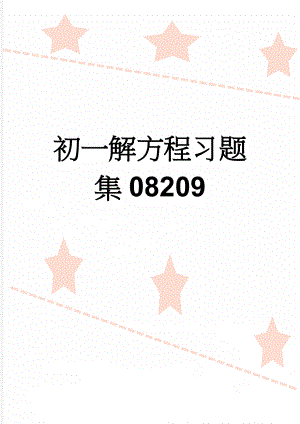 初一解方程习题集08209